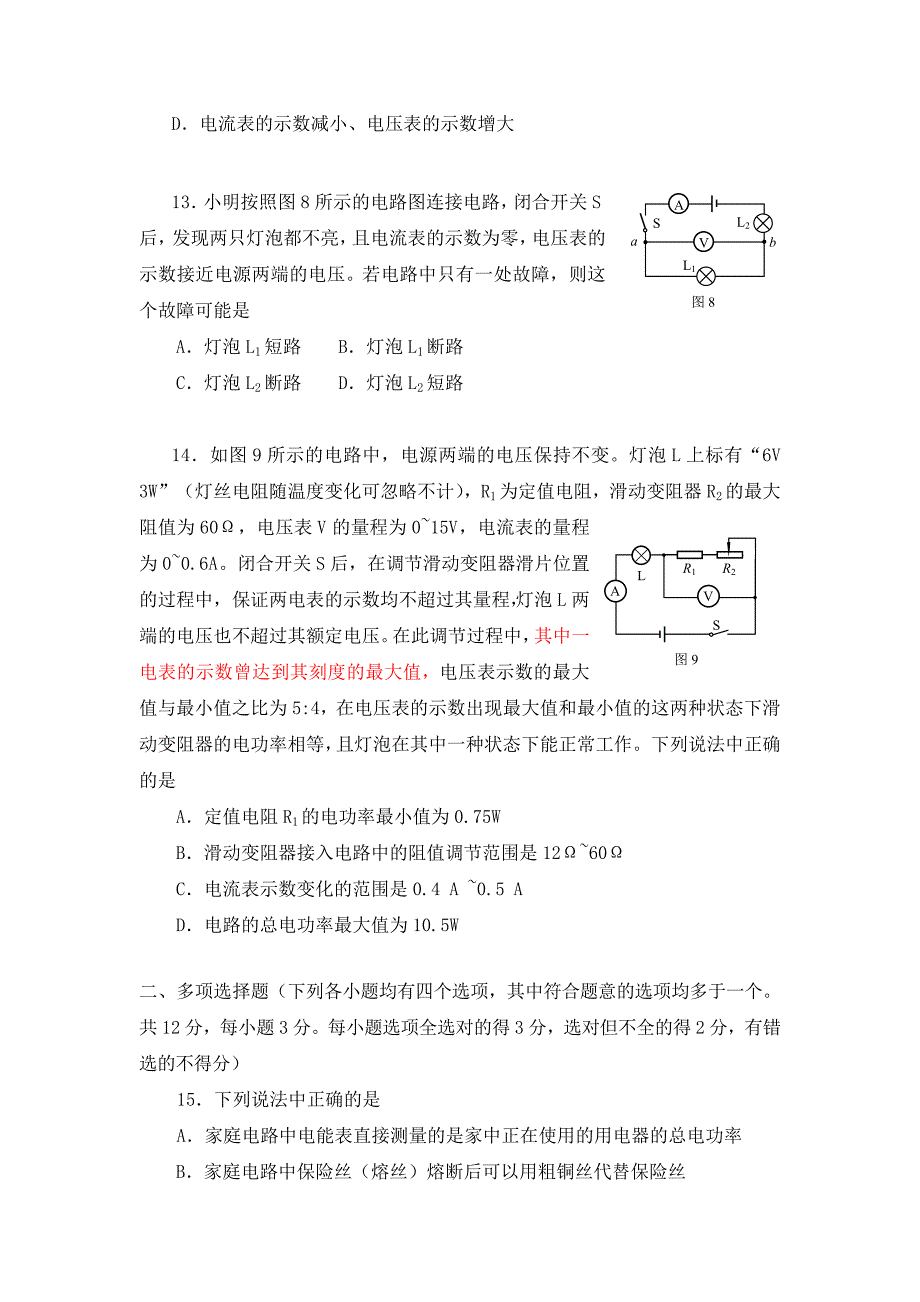 D．电流表的示数减小、电压表的示数增大

13．小明按照图 8 所示的电路图连接电路，闭合开关 S 后，发现两只灯泡都不亮，且电流表的示数为零，电压表的示数接近电源两端的电压。若电路中只有一处故障，则这个故障可能是

A S $L_2$ a V b $L_1$

图 8

A．灯泡 $L_1$ 短路　　B．灯泡 $L_1$ 断路

C．灯泡 $L_2$ 断路　　D．灯泡 $L_2$ 短路

14．如图 9 所示的电路中，电源两端的电压保持不变。灯泡 L 上标有“6V 3W”（灯丝电阻随温度变化可忽略不计），$R_1$ 为定值电阻，滑动变阻器 $R_2$ 的最大阻值为 60Ω，电压表 V 的量程为 0~15V，电流表的量程为 0~0.6A。闭合开关 S 后，在调节滑动变阻器滑片位置的过程中，保证两电表的示数均不超过其量程,灯泡 L 两端的电压也不超过其额定电压。在此调节过程中，其中一电表的示数曾达到其刻度的最大值，电压表示数的最大值与最小值之比为 5:4，在电压表的示数出现最大值和最小值的这两种状态下滑动变阻器的电功率相等，且灯泡在其中一种状态下能正常工作。下列说法中正确的是

L $R_1$ $R_2$ A V S

图 9

A．定值电阻 $R_1$ 的电功率最小值为 0.75W

B．滑动变阻器接入电路中的阻值调节范围是 12Ω~60Ω

C．电流表示数变化的范围是 0.4 A ~0.5 A

D．电路的总电功率最大值为 10.5W

二、多项选择题（下列各小题均有四个选项，其中符合题意的选项均多于一个。共 12 分，每小题 3 分。每小题选项全选对的得 3 分，选对但不全的得 2 分，有错选的不得分）

15．下列说法中正确的是

A．家庭电路中电能表直接测量的是家中正在使用的用电器的总电功率

B．家庭电路中保险丝（熔丝）熔断后可以用粗铜丝代替保险丝